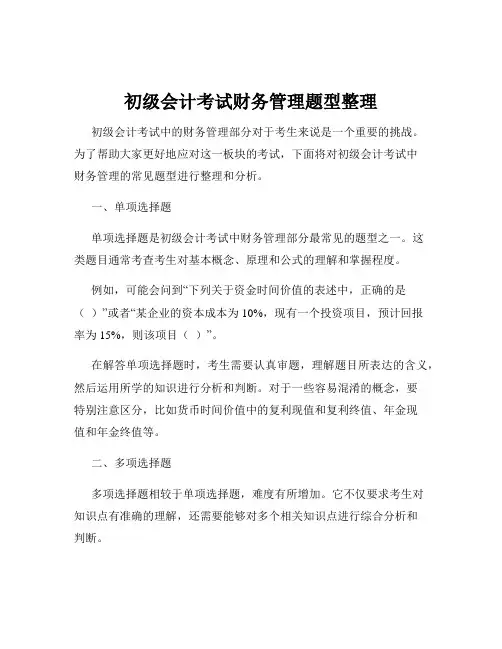 初级会计考试财务管理题型整理

初级会计考试中的财务管理部分对于考生来说是一个重要的挑战。为了帮助大家更好地应对这一板块的考试，下面将对初级会计考试中财务管理的常见题型进行整理和分析。

一、单项选择题

单项选择题是初级会计考试中财务管理部分最常见的题型之一。这类题目通常考查考生对基本概念、原理和公式的理解和掌握程度。

例如，可能会问到“下列关于资金时间价值的表述中，正确的是（ ）”或者“某企业的资本成本为 10%，现有一个投资项目，预计回报率为 15%，则该项目（ ）”。

在解答单项选择题时，考生需要认真审题，理解题目所表达的含义，然后运用所学的知识进行分析和判断。对于一些容易混淆的概念，要特别注意区分，比如货币时间价值中的复利现值和复利终值、年金现值和年金终值等。

二、多项选择题

多项选择题相较于单项选择题，难度有所增加。它不仅要求考生对知识点有准确的理解，还需要能够对多个相关知识点进行综合分析和判断。